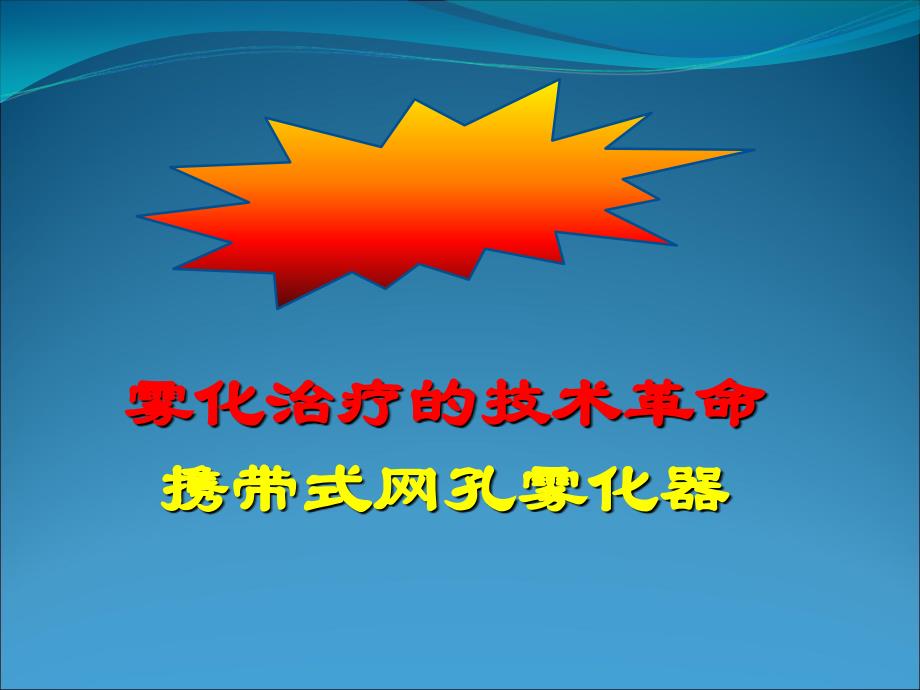 雾化治疗的技术革命
携带式网孔雾化器